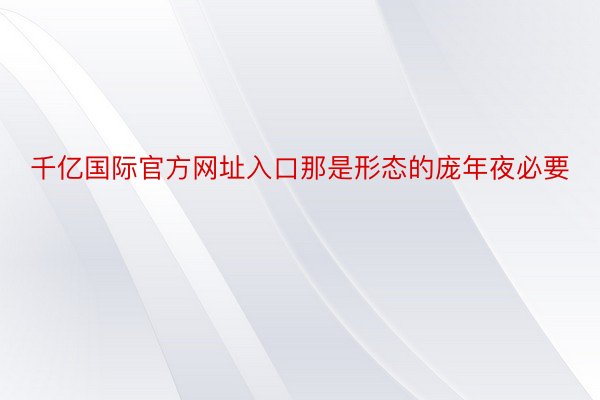 千亿国际官方网址入口那是形态的庞年夜必要